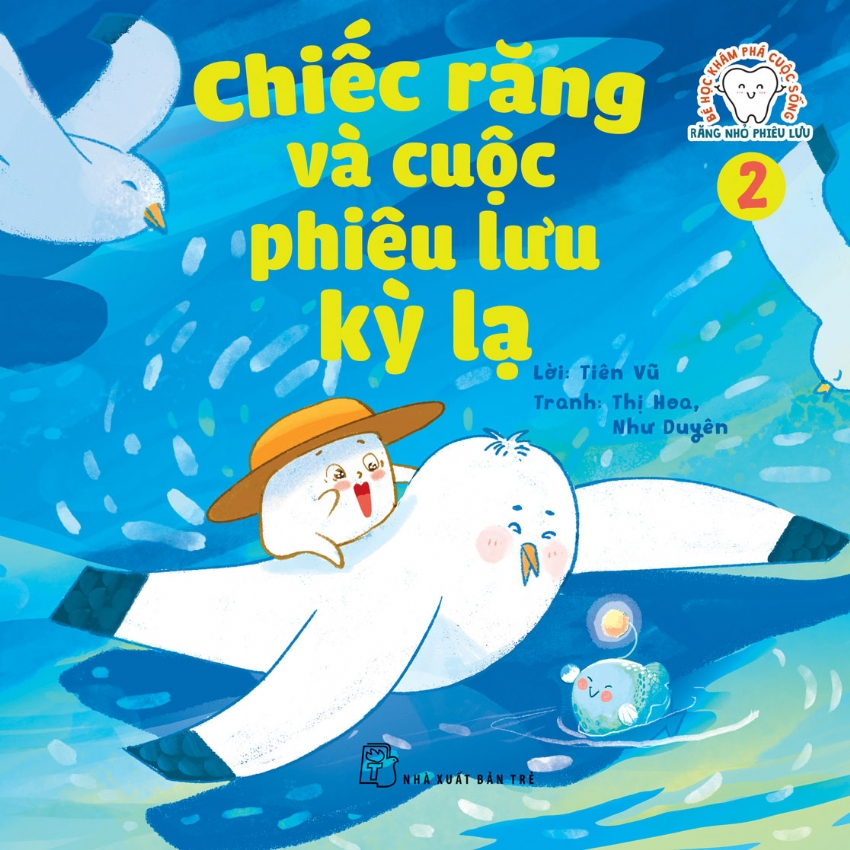 Chiếc răng và cuộc phiêu lưu kỳ lạ

BÉ HỌC KHÁM PHÁ CUỘC SỐNG
RĂNG NHỎ PHIÊU LƯU
2

Lời: Tiên Vũ
Tranh: Thị Hoa, Như Duyên

NHÀ XUẤT BẢN TRẺ